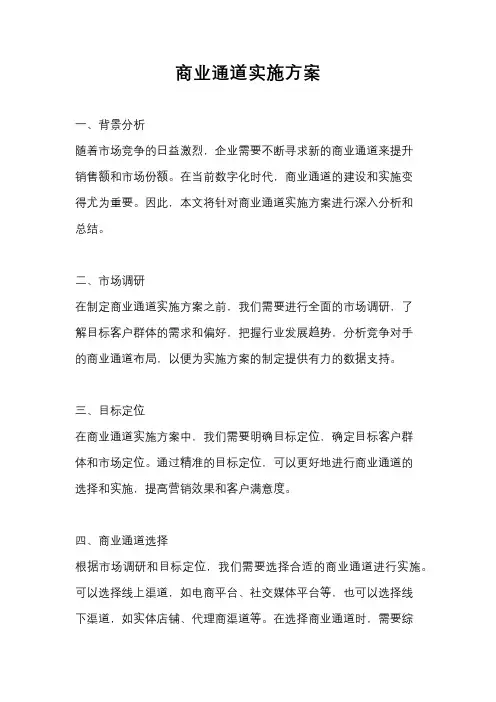 商业通道实施方案

一、背景分析

随着市场竞争的日益激烈，企业需要不断寻求新的商业通道来提升销售额和市场份额。在当前数字化时代，商业通道的建设和实施变得尤为重要。因此，本文将针对商业通道实施方案进行深入分析和总结。

二、市场调研

在制定商业通道实施方案之前，我们需要进行全面的市场调研，了解目标客户群体的需求和偏好，把握行业发展趋势，分析竞争对手的商业通道布局，以便为实施方案的制定提供有力的数据支持。

三、目标定位

在商业通道实施方案中，我们需要明确目标定位，确定目标客户群体和市场定位。通过精准的目标定位，可以更好地进行商业通道的选择和实施，提高营销效果和客户满意度。

四、商业通道选择

根据市场调研和目标定位，我们需要选择合适的商业通道进行实施。可以选择线上渠道，如电商平台、社交媒体平台等，也可以选择线下渠道，如实体店铺、代理商渠道等。在选择商业通道时，需要综